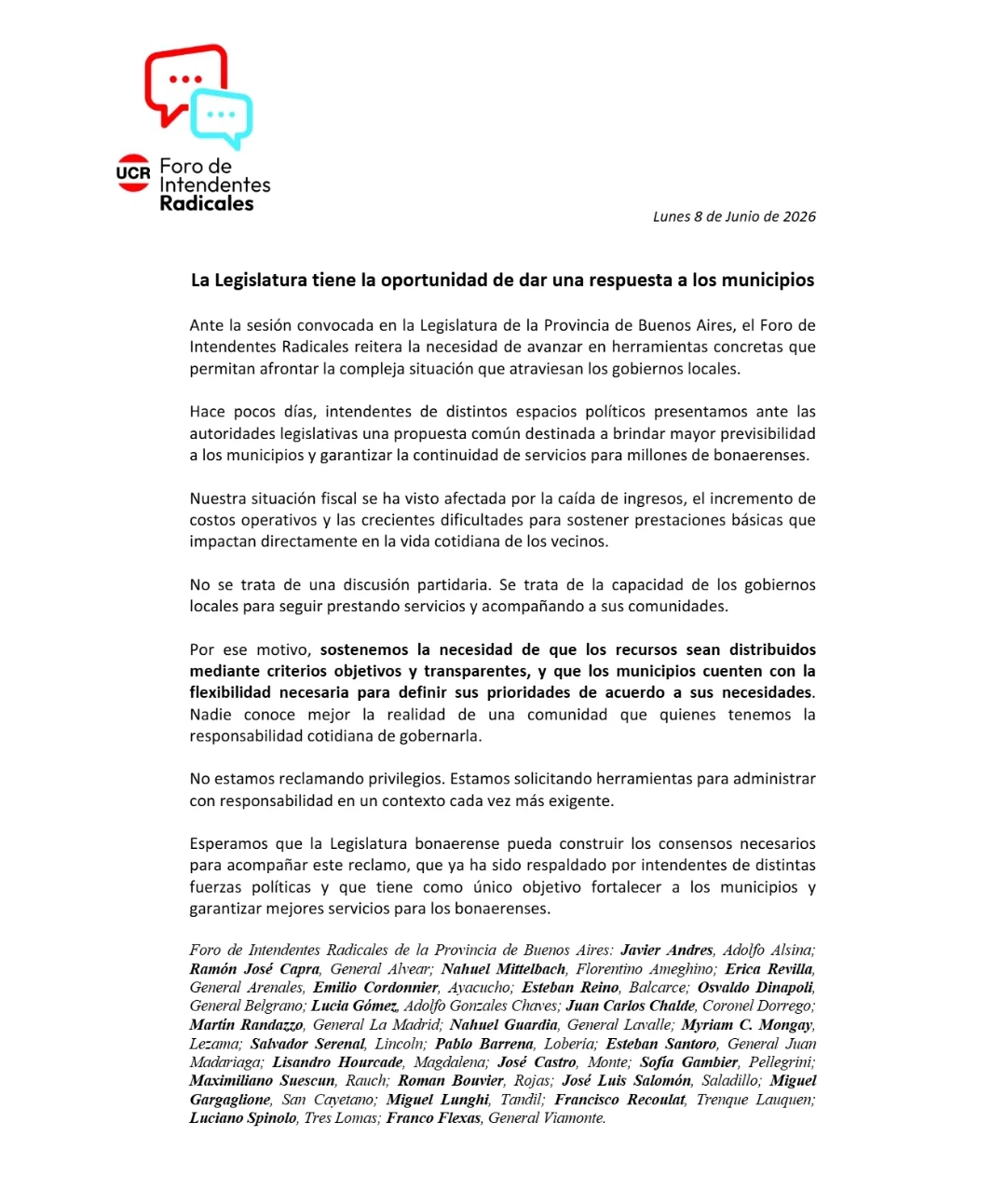 UCR Foro de Intendentes Radicales

Lunes 8 de Junio de 2026

La Legislatura tiene la oportunidad de dar una respuesta a los municipios

Ante la sesión convocada en la Legislatura de la Provincia de Buenos Aires, el Foro de Intendentes Radicales reitera la necesidad de avanzar en herramientas concretas que permitan afrontar la compleja situación que atraviesan los gobiernos locales.

Hace pocos días, intendentes de distintos espacios políticos presentamos ante las autoridades legislativas una propuesta común destinada a brindar mayor previsibilidad a los municipios y garantizar la continuidad de servicios para millones de bonaerenses.

Nuestra situación fiscal se ha visto afectada por la caída de ingresos, el incremento de costos operativos y las crecientes dificultades para sostener prestaciones básicas que impactan directamente en la vida cotidiana de los vecinos.

No se trata de una discusión partidaria. Se trata de la capacidad de los gobiernos locales para seguir prestando servicios y acompañando a sus comunidades.

Por ese motivo, sostenemos la necesidad de que los recursos sean distribuidos mediante criterios objetivos y transparentes, y que los municipios cuenten con la flexibilidad necesaria para definir sus prioridades de acuerdo a sus necesidades. Nadie conoce mejor la realidad de una comunidad que quienes tenemos la responsabilidad cotidiana de gobernarla.

No estamos reclamando privilegios. Estamos solicitando herramientas para administrar con responsabilidad en un contexto cada vez más exigente.

Esperamos que la Legislatura bonaerense pueda construir los consensos necesarios para acompañar este reclamo, que ya ha sido respaldado por intendentes de distintas fuerzas políticas y que tiene como único objetivo fortalecer a los municipios y garantizar mejores servicios para los bonaerenses.

Foro de Intendentes Radicales de la Provincia de Buenos Aires: Javier Andres, Adolfo Alsina; Ramón José Capra, General Alvear; Nahuel Mittelbach, Florentino Ameghino; Erica Revilla, General Arenales, Emilio Cordonnier, Ayacucho; Esteban Reino, Balcarce; Osvaldo Dinapoli, General Belgrano; Lucia Gómez, Adolfo Gonzales Chaves; Juan Carlos Chalde, Coronel Dorrego; Martín Randazzo, General La Madrid; Nahuel Guardia, General Lavalle; Myriam C. Mongay, Lezama; Salvador Serenal, Lincoln; Pablo Barrena, Lobería; Esteban Santoro, General Juan Madariaga; Lisandro Hourcade, Magdalena; José Castro, Monte; Sofía Gambier, Pellegrini; Maximiliano Suescun, Rauch; Roman Bouvier, Rojas; José Luis Salomón, Saladillo; Miguel Gargaglione, San Cayetano; Miguel Lunghi, Tandil; Francisco Recoulat, Trenque Lauquen; Luciano Spinolo, Tres Lomas; Franco Flexas, General Viamonte.